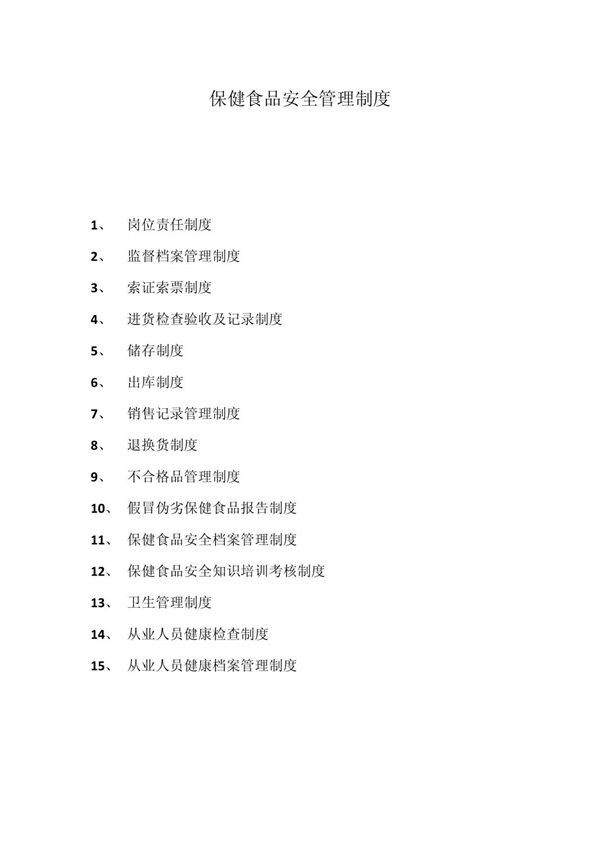 保健食品安全管理制度

1、 岗位责任制度

2、 监督档案管理制度

3、 索证索票制度

4、 进货检查验收及记录制度

5、 储存制度

6、 出库制度

7、 销售记录管理制度

8、 退换货制度

9、 不合格品管理制度

10、 假冒伪劣保健食品报告制度

11、 保健食品安全档案管理制度

12、 保健食品安全知识培训考核制度

13、 卫生管理制度

14、 从业人员健康检查制度

15、 从业人员健康档案管理制度